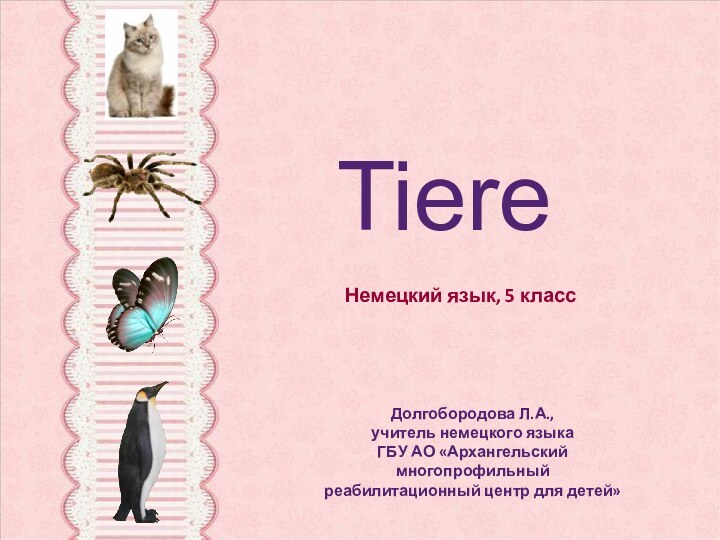 Tiere

Немецкий язык, 5 класс

Долгобородова Л.А.,
учитель немецкого языка
ГБУ АО «Архангельский
многопрофильный
реабилитационный центр для детей»